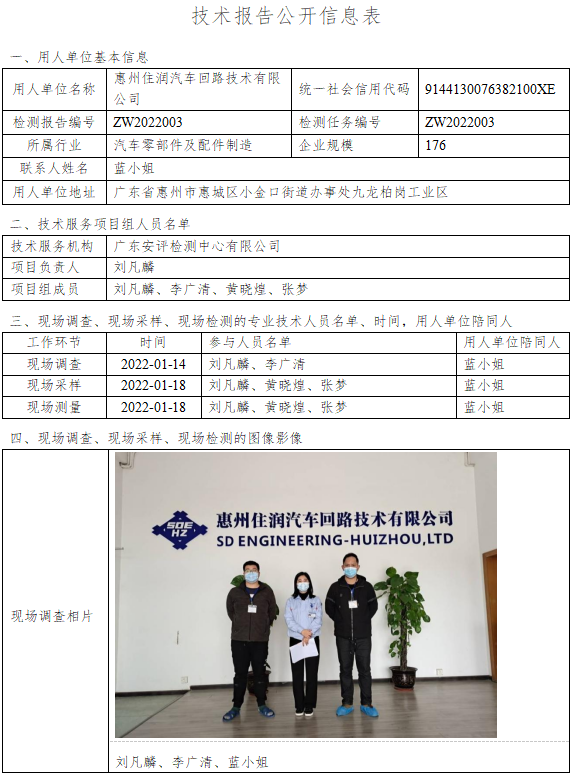 技术报告公开信息表

一、用人单位基本信息

| 用人单位名称 | 惠州住润汽车回路技术有限公司 | 统一社会信用代码 | 9144130076382100XE |
|---|---|---|---|
| 检测报告编号 | ZW2022003 | 检测任务编号 | ZW2022003 |
| 所属行业 | 汽车零部件及配件制造 | 企业规模 | 176 |
| 联系人姓名 | 蓝小姐 | | |
| 用人单位地址 | 广东省惠州市惠城区小金口街道办事处九龙柏岗工业区 | | |

二、技术服务项目组人员名单

| 技术服务机构 | 广东安评检测中心有限公司 |
|---|---|
| 项目负责人 | 刘凡麟 |
| 项目组成员 | 刘凡麟、李广清、黄晓煌、张梦 |

三、现场调查、现场采样、现场检测的专业技术人员名单、时间，用人单位陪同人

| 工作环节 | 时间 | 参与人员名单 | 用人单位陪同人 |
|---|---|---|---|
| 现场调查 | 2022-01-14 | 刘凡麟、李广清 | 蓝小姐 |
| 现场采样 | 2022-01-18 | 刘凡麟、黄晓煌、张梦 | 蓝小姐 |
| 现场测量 | 2022-01-18 | 刘凡麟、黄晓煌、张梦 | 蓝小姐 |

四、现场调查、现场采样、现场检测的图像影像

现场调查相片

SDE HZ
惠州住润汽车回路技术有限公司
SD ENGINEERING-HUIZHOU,LTD

刘凡麟、李广清、蓝小姐